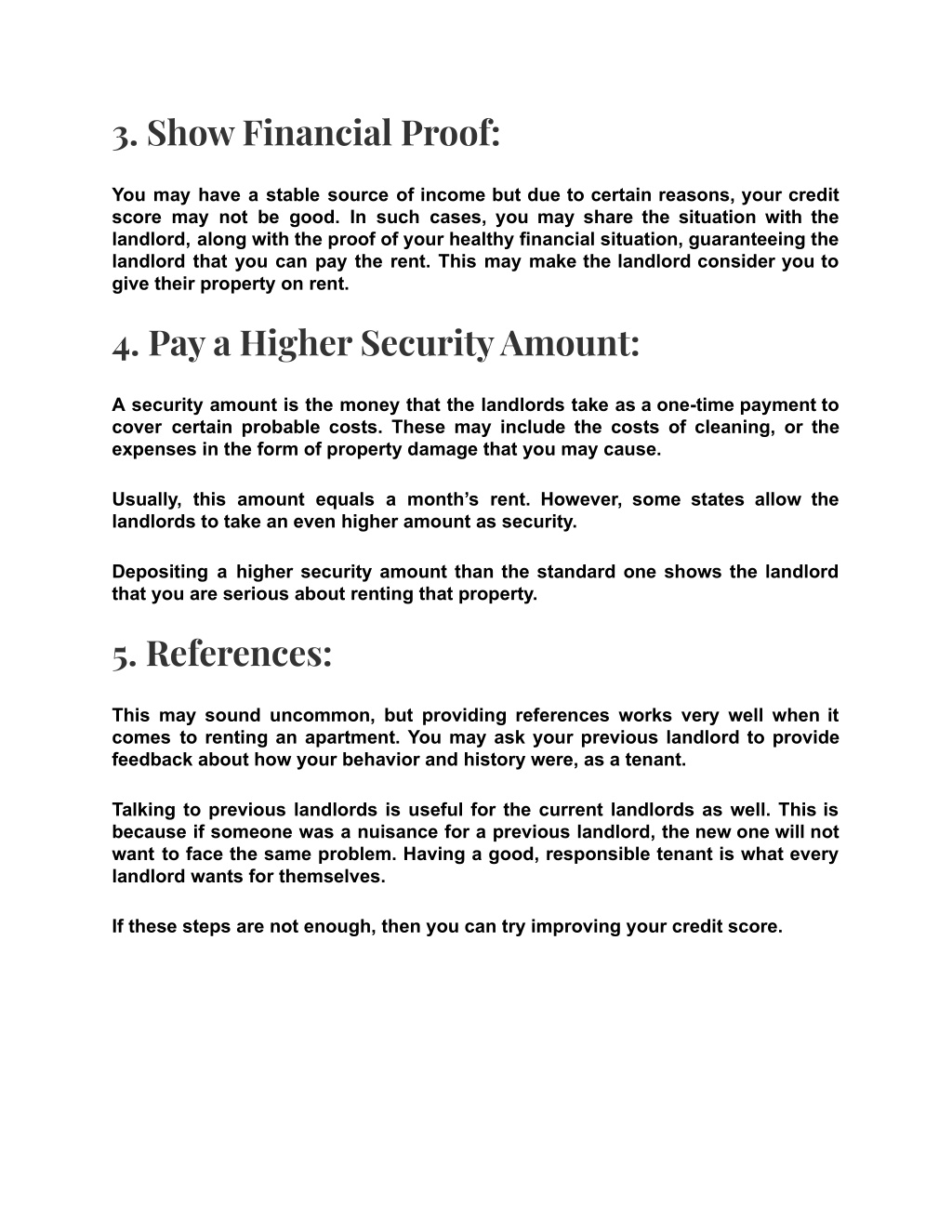 3. Show Financial Proof:

You may have a stable source of income but due to certain reasons, your credit score may not be good. In such cases, you may share the situation with the landlord, along with the proof of your healthy financial situation, guaranteeing the landlord that you can pay the rent. This may make the landlord consider you to give their property on rent.

4. Pay a Higher Security Amount:

A security amount is the money that the landlords take as a one-time payment to cover certain probable costs. These may include the costs of cleaning, or the expenses in the form of property damage that you may cause.

Usually, this amount equals a month's rent. However, some states allow the landlords to take an even higher amount as security.

Depositing a higher security amount than the standard one shows the landlord that you are serious about renting that property.

5. References:

This may sound uncommon, but providing references works very well when it comes to renting an apartment. You may ask your previous landlord to provide feedback about how your behavior and history were, as a tenant.

Talking to previous landlords is useful for the current landlords as well. This is because if someone was a nuisance for a previous landlord, the new one will not want to face the same problem. Having a good, responsible tenant is what every landlord wants for themselves.

If these steps are not enough, then you can try improving your credit score.